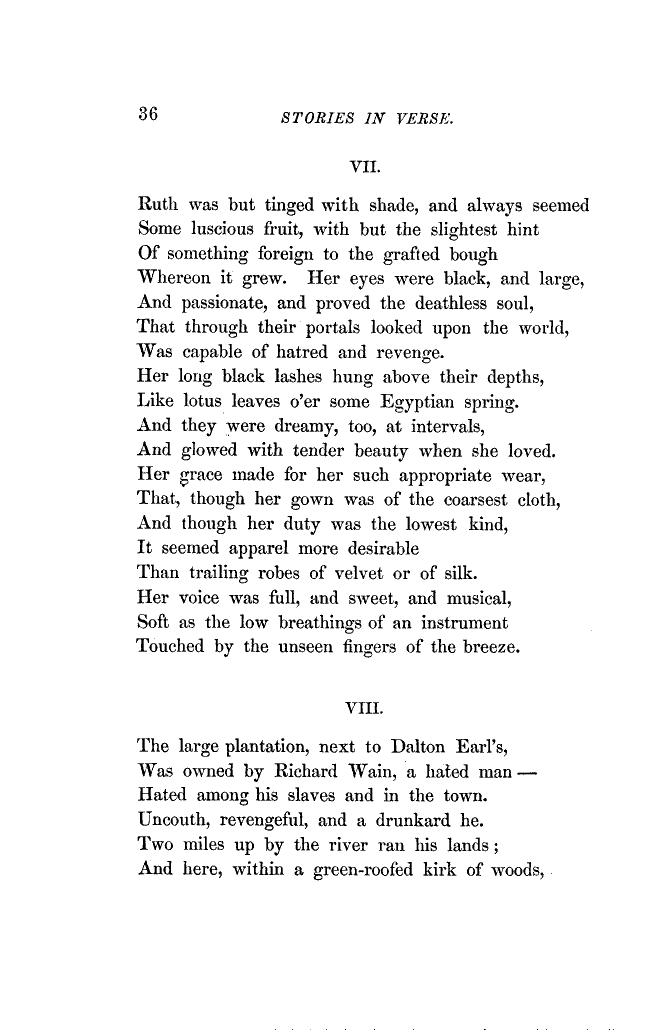 36 STORIES IN VERSE.

VII.

Ruth was but tinged with shade, and always seemed
Some luscious fruit, with but the slightest hint
Of something foreign to the grafted bough
Whereon it grew. Her eyes were black, and large,
And passionate, and proved the deathless soul,
That through their portals looked upon the world,
Was capable of hatred and revenge.
Her long black lashes hung above their depths,
Like lotus leaves o'er some Egyptian spring.
And they were dreamy, too, at intervals,
And glowed with tender beauty when she loved.
Her grace made for her such appropriate wear,
That, though her gown was of the coarsest cloth,
And though her duty was the lowest kind,
It seemed apparel more desirable
Than trailing robes of velvet or of silk.
Her voice was full, and sweet, and musical,
Soft as the low breathings of an instrument
Touched by the unseen fingers of the breeze.

VIII.

The large plantation, next to Dalton Earl's,
Was owned by Richard Wain, a hated man —
Hated among his slaves and in the town.
Uncouth, revengeful, and a drunkard he.
Two miles up by the river ran his lands;
And here, within a green-roofed kirk of woods,